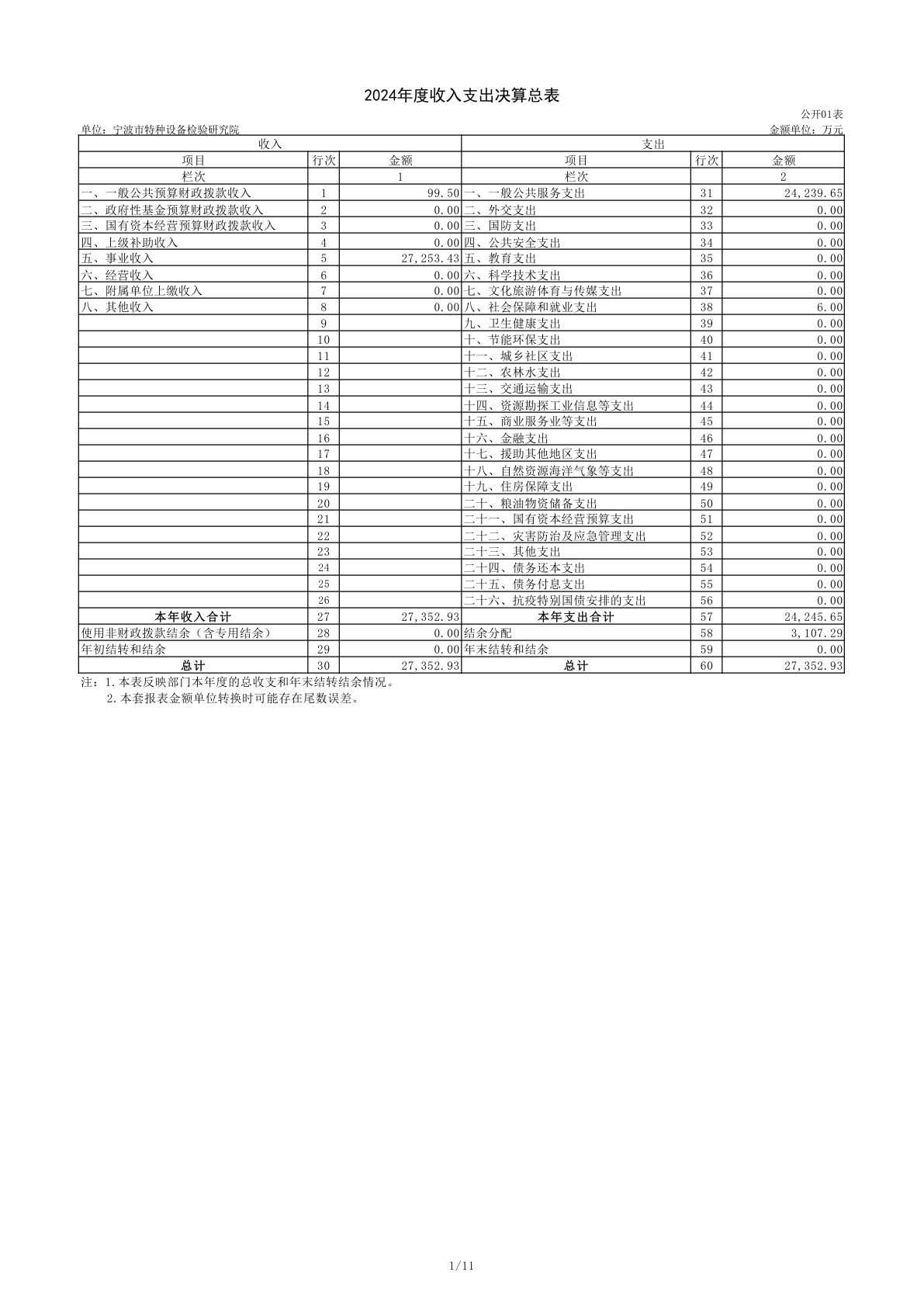 2024年度收入支出决算总表

公开01表

单位：宁波市特种设备检验研究院

金额单位：万元

| 收入 | | | 支出 | | |
|---|---|---|---|---|---|
| 项目 | 行次 | 金额 | 项目 | 行次 | 金额 |
| 栏次 | | 1 | 栏次 | | 2 |
| 一、一般公共预算财政拨款收入 | 1 | 99.50 | 一、一般公共服务支出 | 31 | 24,239.65 |
| 二、政府性基金预算财政拨款收入 | 2 | 0.00 | 二、外交支出 | 32 | 0.00 |
| 三、国有资本经营预算财政拨款收入 | 3 | 0.00 | 三、国防支出 | 33 | 0.00 |
| 四、上级补助收入 | 4 | 0.00 | 四、公共安全支出 | 34 | 0.00 |
| 五、事业收入 | 5 | 27,253.43 | 五、教育支出 | 35 | 0.00 |
| 六、经营收入 | 6 | 0.00 | 六、科学技术支出 | 36 | 0.00 |
| 七、附属单位上缴收入 | 7 | 0.00 | 七、文化旅游体育与传媒支出 | 37 | 0.00 |
| 八、其他收入 | 8 | 0.00 | 八、社会保障和就业支出 | 38 | 6.00 |
| | 9 | | 九、卫生健康支出 | 39 | 0.00 |
| | 10 | | 十、节能环保支出 | 40 | 0.00 |
| | 11 | | 十一、城乡社区支出 | 41 | 0.00 |
| | 12 | | 十二、农林水支出 | 42 | 0.00 |
| | 13 | | 十三、交通运输支出 | 43 | 0.00 |
| | 14 | | 十四、资源勘探工业信息等支出 | 44 | 0.00 |
| | 15 | | 十五、商业服务业等支出 | 45 | 0.00 |
| | 16 | | 十六、金融支出 | 46 | 0.00 |
| | 17 | | 十七、援助其他地区支出 | 47 | 0.00 |
| | 18 | | 十八、自然资源海洋气象等支出 | 48 | 0.00 |
| | 19 | | 十九、住房保障支出 | 49 | 0.00 |
| | 20 | | 二十、粮油物资储备支出 | 50 | 0.00 |
| | 21 | | 二十一、国有资本经营预算支出 | 51 | 0.00 |
| | 22 | | 二十二、灾害防治及应急管理支出 | 52 | 0.00 |
| | 23 | | 二十三、其他支出 | 53 | 0.00 |
| | 24 | | 二十四、债务还本支出 | 54 | 0.00 |
| | 25 | | 二十五、债务付息支出 | 55 | 0.00 |
| | 26 | | 二十六、抗疫特别国债安排的支出 | 56 | 0.00 |
| 本年收入合计 | 27 | 27,352.93 | 本年支出合计 | 57 | 24,245.65 |
| 使用非财政拨款结余（含专用结余） | 28 | 0.00 | 结余分配 | 58 | 3,107.29 |
| 年初结转和结余 | 29 | 0.00 | 年末结转和结余 | 59 | 0.00 |
| 总计 | 30 | 27,352.93 | 总计 | 60 | 27,352.93 |

注：1.本表反映部门本年度的总收支和年末结转结余情况。
2.本套报表金额单位转换时可能存在尾数误差。

1/11